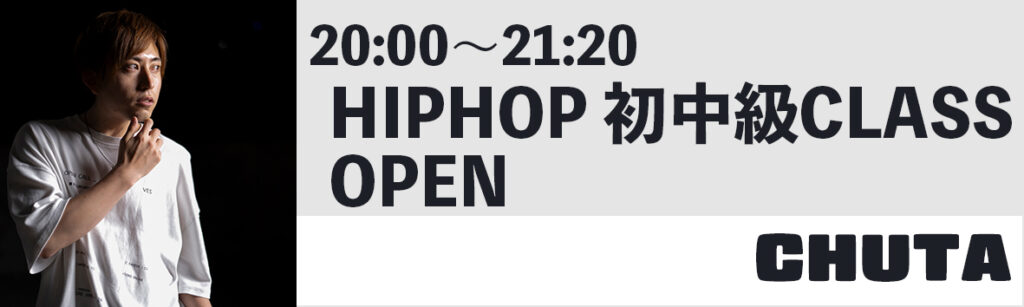 20:00～21:20
HIPHOP 初中級CLASS
OPEN

CHUTA